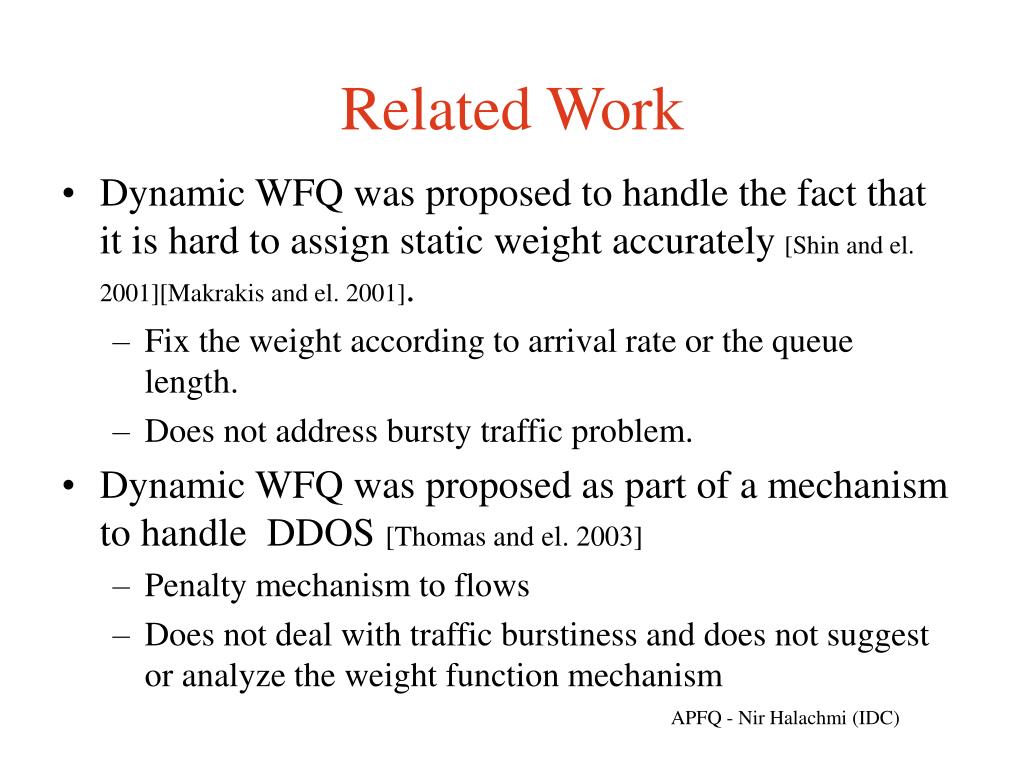 Related Work

• Dynamic WFQ was proposed to handle the fact that it is hard to assign static weight accurately [Shin and el. 2001][Makrakis and el. 2001].
  – Fix the weight according to arrival rate or the queue length.
  – Does not address bursty traffic problem.
• Dynamic WFQ was proposed as part of a mechanism to handle DDOS [Thomas and el. 2003]
  – Penalty mechanism to flows
  – Does not deal with traffic burstiness and does not suggest or analyze the weight function mechanism

APFQ - Nir Halachmi (IDC)